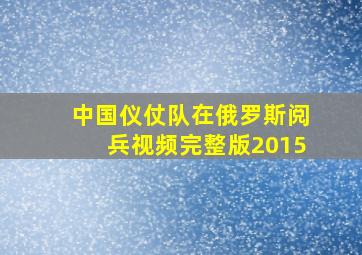 中国仪仗队在俄罗斯阅兵视频完整版2015